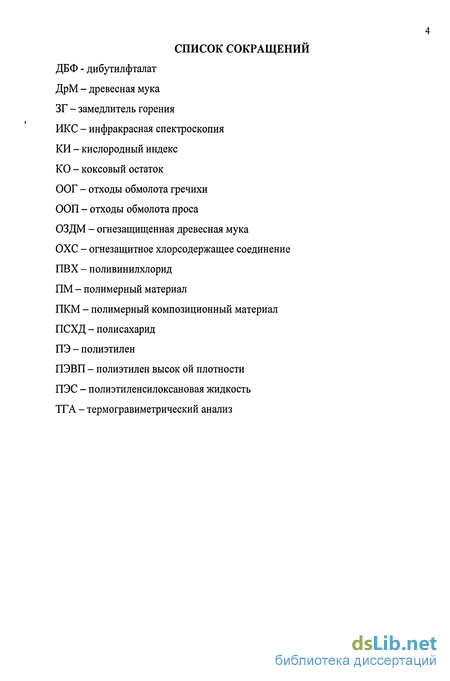 4

СПИСОК СОКРАЩЕНИЙ

ДБФ - дибутилфталат

ДрМ – древесная мука

ЗГ – замедлитель горения

ИКС – инфракрасная спектроскопия

КИ – кислородный индекс

КО – коксовый остаток

ООГ – отходы обмолота гречихи

ООП – отходы обмолота проса

ОЗДМ – огнезащищенная древесная мука

ОХС – огнезащитное хлорсодержащее соединение

ПВХ – поливинилхлорид

ПМ – полимерный материал

ПКМ – полимерный композиционный материал

ПСХД – полисахарид

ПЭ – полиэтилен

ПЭВП – полиэтилен высок ой плотности

ПЭС – полиэтиленсилоксановая жидкость

ТГА – термогравиметрический анализ

dsLib.net
библиотека диссертаций